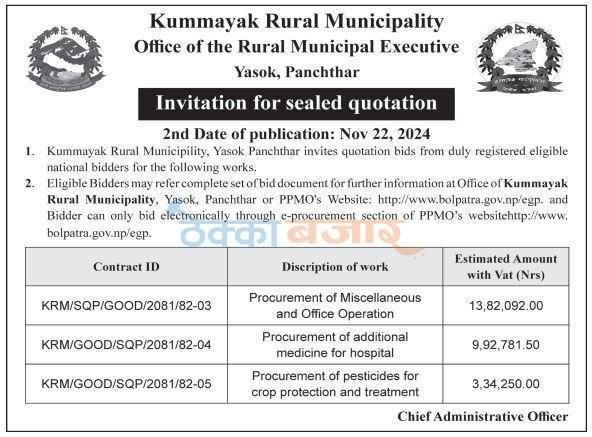 Kummayak Rural Municipality
Office of the Rural Municipal Executive
Yasok, Panchthar

Invitation for sealed quotation

2nd Date of publication: Nov 22, 2024

1. Kummayak Rural Municipility, Yasok Panchthar invites quotation bids from duly registered eligible national bidders for the following works.

2. Eligible Bidders may refer complete set of bid document for further information at Office of Kummayak Rural Municipality, Yasok, Panchthar or PPMO's Website: http://www.bolpatra.gov.np/egp. and Bidder can only bid electronically through e-procurement section of PPMO's websitehttp://www.bolpatra.gov.np/egp.

ठेक्का बजार

| Contract ID | Discription of work | Estimated Amount with Vat (Nrs) |
|---|---|---|
| KRM/SQP/GOOD/2081/82-03 | Procurement of Miscellaneous and Office Operation | 13,82,092.00 |
| KRM/GOOD/SQP/2081/82-04 | Procurement of additional medicine for hospital | 9,92,781.50 |
| KRM/GOOD/SQP/2081/82-05 | Procurement of pesticides for crop protection and treatment | 3,34,250.00 |

Chief Administrative Officer